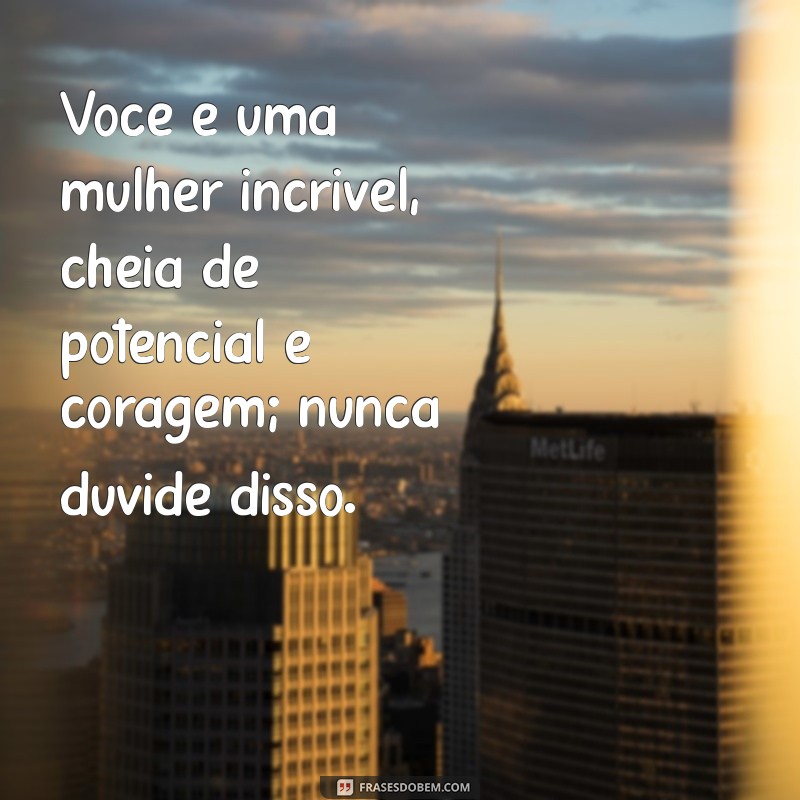 Voce e uma mulher incrivel, cheia de potencial e coragem; nunca duvide disso.

MetLife

FRASESDOBEM.COM